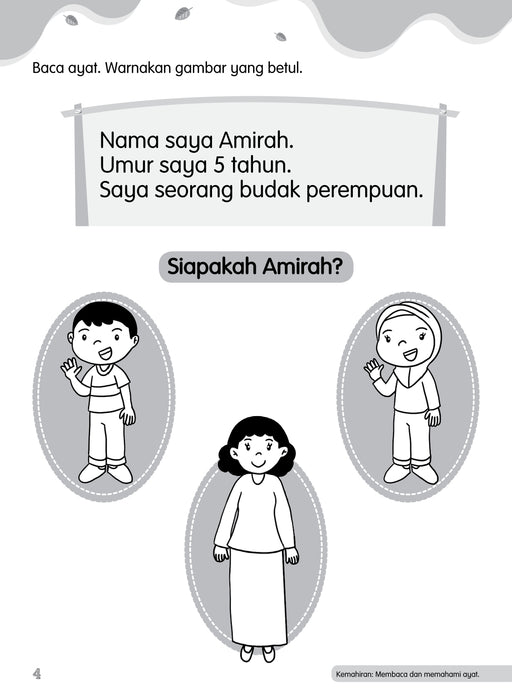 Baca ayat. Warnakan gambar yang betul.

Nama saya Amirah.
Umur saya 5 tahun.
Saya seorang budak perempuan.

Siapakah Amirah?

4

Kemahiran: Membaca dan memahami ayat.